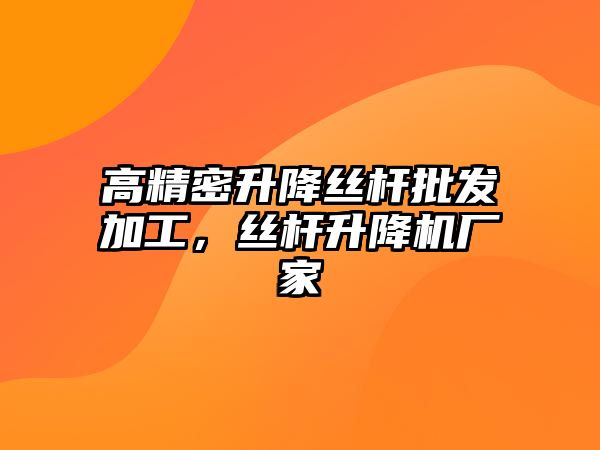 高精密升降丝杆批发加工，丝杆升降机厂家